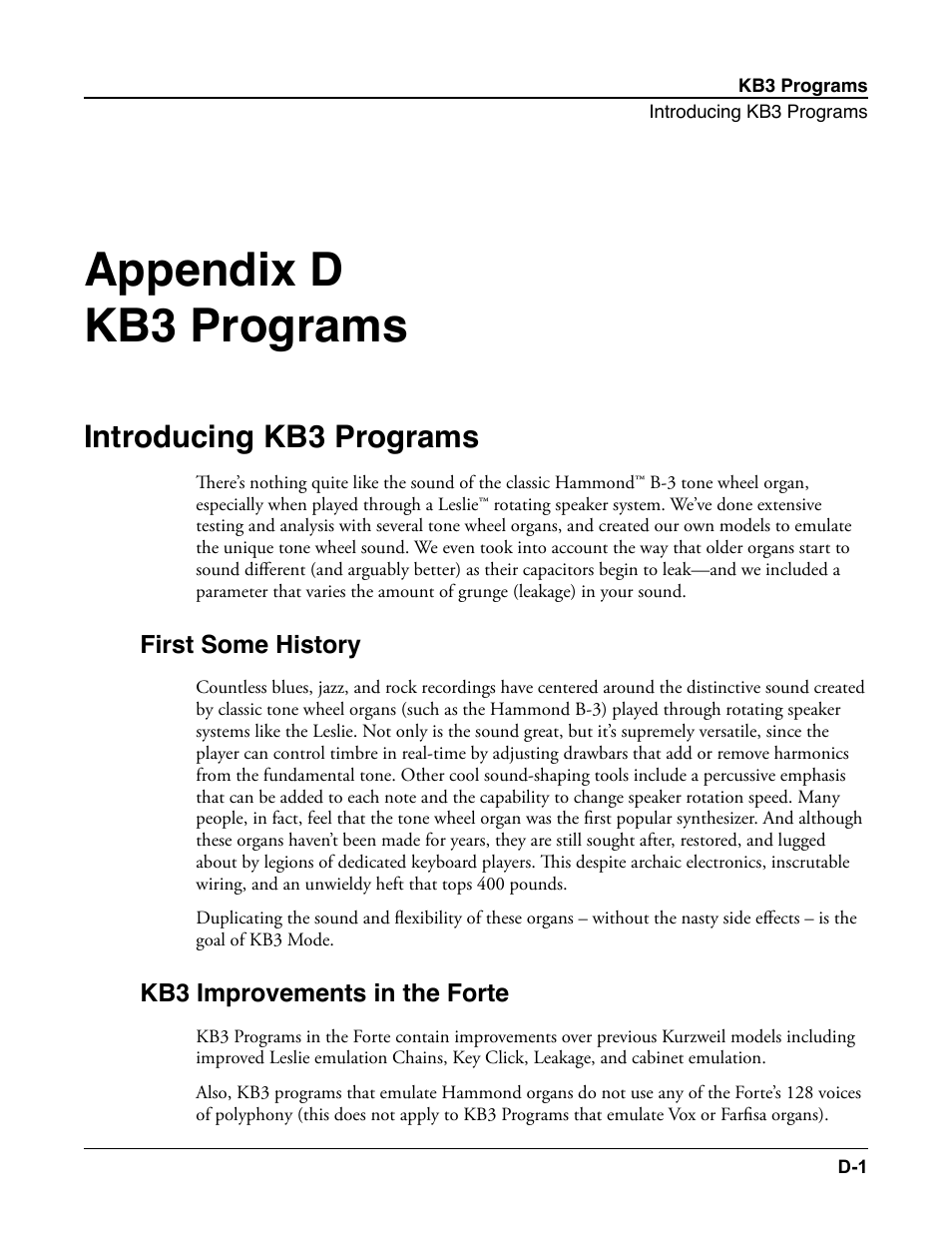 KB3 Programs
Introducing KB3 Programs

Appendix D
KB3 Programs

Introducing KB3 Programs

There's nothing quite like the sound of the classic Hammond™ B-3 tone wheel organ, especially when played through a Leslie™ rotating speaker system. We've done extensive testing and analysis with several tone wheel organs, and created our own models to emulate the unique tone wheel sound. We even took into account the way that older organs start to sound different (and arguably better) as their capacitors begin to leak—and we included a parameter that varies the amount of grunge (leakage) in your sound.

First Some History

Countless blues, jazz, and rock recordings have centered around the distinctive sound created by classic tone wheel organs (such as the Hammond B-3) played through rotating speaker systems like the Leslie. Not only is the sound great, but it's supremely versatile, since the player can control timbre in real-time by adjusting drawbars that add or remove harmonics from the fundamental tone. Other cool sound-shaping tools include a percussive emphasis that can be added to each note and the capability to change speaker rotation speed. Many people, in fact, feel that the tone wheel organ was the first popular synthesizer. And although these organs haven't been made for years, they are still sought after, restored, and lugged about by legions of dedicated keyboard players. This despite archaic electronics, inscrutable wiring, and an unwieldy heft that tops 400 pounds.

Duplicating the sound and flexibility of these organs – without the nasty side effects – is the goal of KB3 Mode.

KB3 Improvements in the Forte

KB3 Programs in the Forte contain improvements over previous Kurzweil models including improved Leslie emulation Chains, Key Click, Leakage, and cabinet emulation.

Also, KB3 programs that emulate Hammond organs do not use any of the Forte's 128 voices of polyphony (this does not apply to KB3 Programs that emulate Vox or Farfisa organs).

D-1